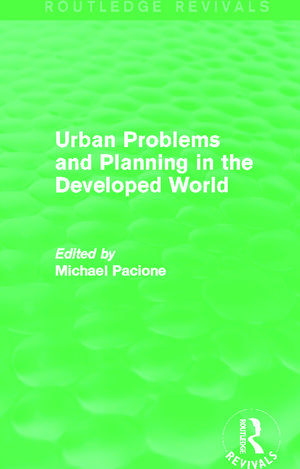 ROUTLEDGE REVIVALS

Urban Problems and Planning in the Developed World

Edited by
Michael Pacione

ROUTLEDGE
REVIVALS